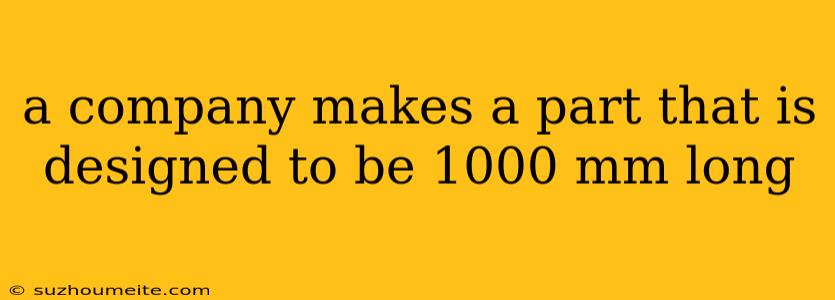 a company makes a part that is designed to be 1000 mm long

© suzhoumeite.com